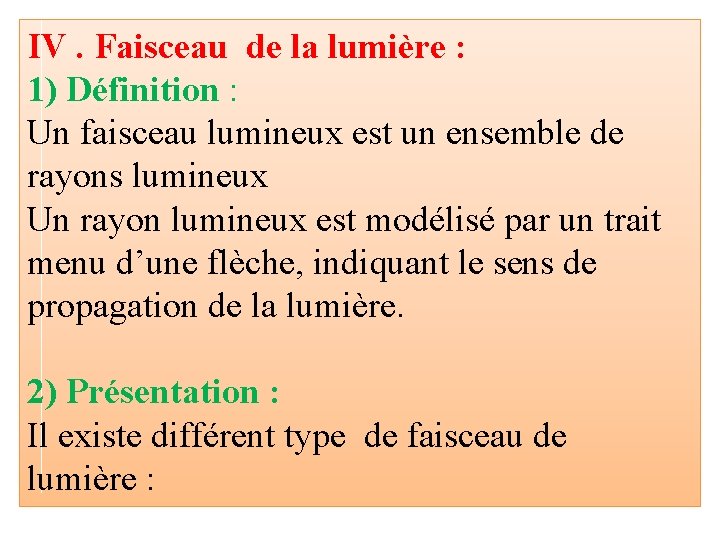 IV . Faisceau de la lumière :
1) Définition :

Un faisceau lumineux est un ensemble de rayons lumineux

Un rayon lumineux est modélisé par un trait menu d'une flèche, indiquant le sens de propagation de la lumière.

2) Présentation :

Il existe différent type de faisceau de lumière :